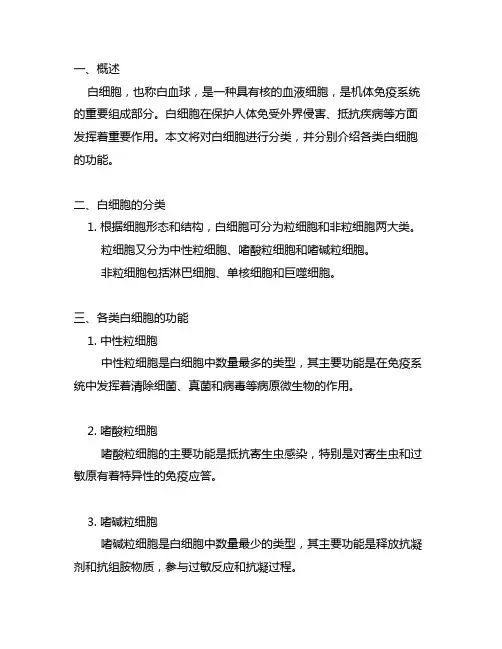 一、概述

白细胞，也称白血球，是一种具有核的血液细胞，是机体免疫系统的重要组成部分。白细胞在保护人体免受外界侵害、抵抗疾病等方面发挥着重要作用。本文将对白细胞进行分类，并分别介绍各类白细胞的功能。

二、白细胞的分类

1. 根据细胞形态和结构，白细胞可分为粒细胞和非粒细胞两大类。

粒细胞又分为中性粒细胞、嗜酸粒细胞和嗜碱粒细胞。

非粒细胞包括淋巴细胞、单核细胞和巨噬细胞。

三、各类白细胞的功能

1. 中性粒细胞

中性粒细胞是白细胞中数量最多的类型，其主要功能是在免疫系统中发挥着清除细菌、真菌和病毒等病原微生物的作用。

2. 嗜酸粒细胞

嗜酸粒细胞的主要功能是抵抗寄生虫感染，特别是对寄生虫和过敏原有着特异性的免疫应答。

3. 嗜碱粒细胞

嗜碱粒细胞是白细胞中数量最少的类型，其主要功能是释放抗凝剂和抗组胺物质，参与过敏反应和抗凝过程。